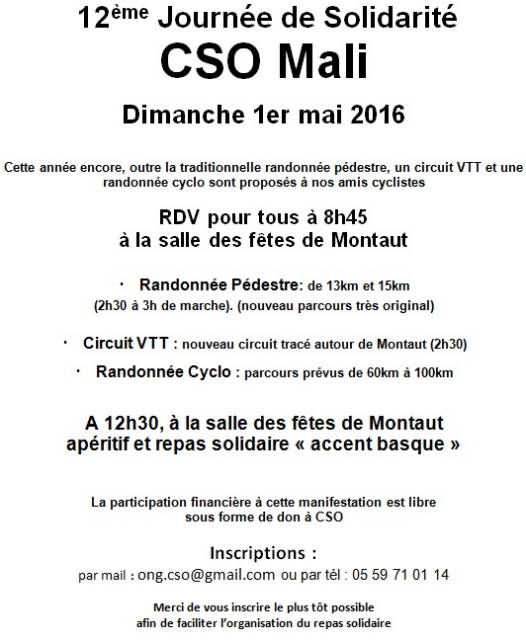 12ème Journée de Solidarité
CSO Mali

Dimanche 1er mai 2016

Cette année encore, outre la traditionnelle randonnée pédestre, un circuit VTT et une randonnée cyclo sont proposés à nos amis cyclistes

RDV pour tous à 8h45
à la salle des fêtes de Montaut

· Randonnée Pédestre: de 13km et 15km (2h30 à 3h de marche). (nouveau parcours très original)

· Circuit VTT : nouveau circuit tracé autour de Montaut (2h30)

· Randonnée Cyclo : parcours prévus de 60km à 100km

A 12h30, à la salle des fêtes de Montaut
apéritif et repas solidaire « accent basque »

La participation financière à cette manifestation est libre
sous forme de don à CSO

Inscriptions :
par mail : ong.cso@gmail.com ou par tél : 05 59 71 01 14

Merci de vous inscrire le plus tôt possible
afin de faciliter l'organisation du repas solidaire